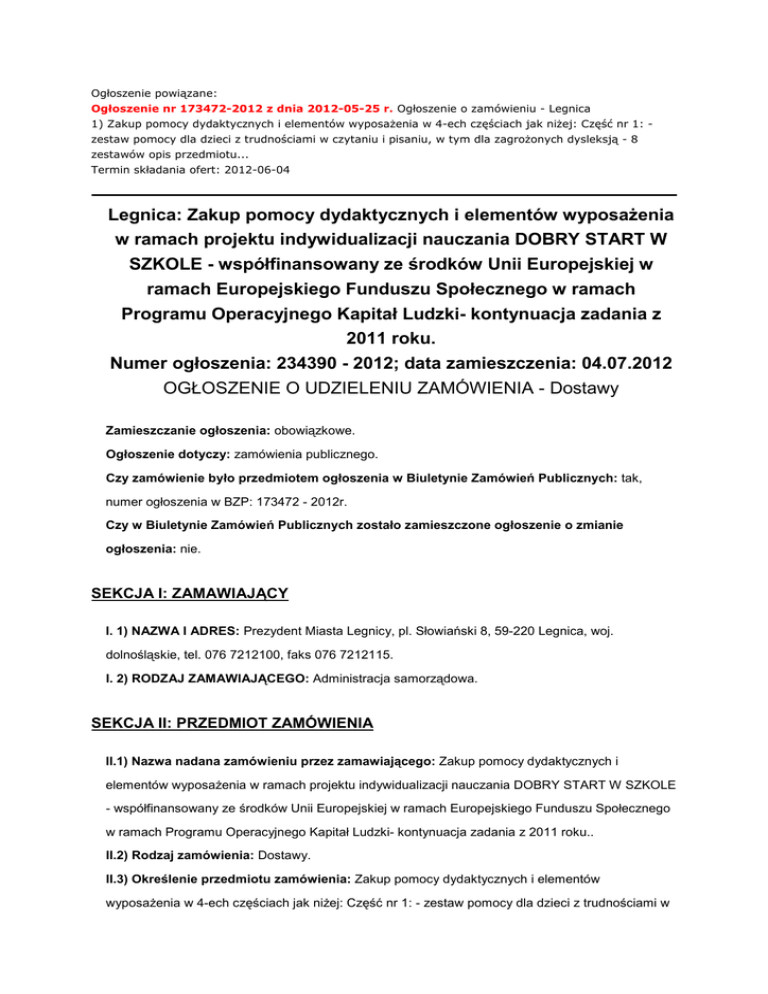 Ogłoszenie powiązane:
Ogłoszenie nr 173472-2012 z dnia 2012-05-25 r. Ogłoszenie o zamówieniu - Legnica
1) Zakup pomocy dydaktycznych i elementów wyposażenia w 4-ech częściach jak niżej: Część nr 1: - zestaw pomocy dla dzieci z trudnościami w czytaniu i pisaniu, w tym dla zagrożonych dysleksją - 8 zestawów opis przedmiotu...
Termin składania ofert: 2012-06-04

Legnica: Zakup pomocy dydaktycznych i elementów wyposażenia w ramach projektu indywidualizacji nauczania DOBRY START W SZKOLE - współfinansowany ze środków Unii Europejskiej w ramach Europejskiego Funduszu Społecznego w ramach Programu Operacyjnego Kapitał Ludzki- kontynuacja zadania z 2011 roku.
Numer ogłoszenia: 234390 - 2012; data zamieszczenia: 04.07.2012
OGŁOSZENIE O UDZIELENIU ZAMÓWIENIA - Dostawy

Zamieszczanie ogłoszenia: obowiązkowe.
Ogłoszenie dotyczy: zamówienia publicznego.
Czy zamówienie było przedmiotem ogłoszenia w Biuletynie Zamówień Publicznych: tak, numer ogłoszenia w BZP: 173472 - 2012r.
Czy w Biuletynie Zamówień Publicznych zostało zamieszczone ogłoszenie o zmianie ogłoszenia: nie.

SEKCJA I: ZAMAWIAJĄCY

I. 1) NAZWA I ADRES: Prezydent Miasta Legnicy, pl. Słowiański 8, 59-220 Legnica, woj. dolnośląskie, tel. 076 7212100, faks 076 7212115.
I. 2) RODZAJ ZAMAWIAJĄCEGO: Administracja samorządowa.

SEKCJA II: PRZEDMIOT ZAMÓWIENIA

II.1) Nazwa nadana zamówieniu przez zamawiającego: Zakup pomocy dydaktycznych i elementów wyposażenia w ramach projektu indywidualizacji nauczania DOBRY START W SZKOLE - współfinansowany ze środków Unii Europejskiej w ramach Europejskiego Funduszu Społecznego w ramach Programu Operacyjnego Kapitał Ludzki- kontynuacja zadania z 2011 roku..
II.2) Rodzaj zamówienia: Dostawy.
II.3) Określenie przedmiotu zamówienia: Zakup pomocy dydaktycznych i elementów wyposażenia w 4-ech częściach jak niżej: Część nr 1: - zestaw pomocy dla dzieci z trudnościami w